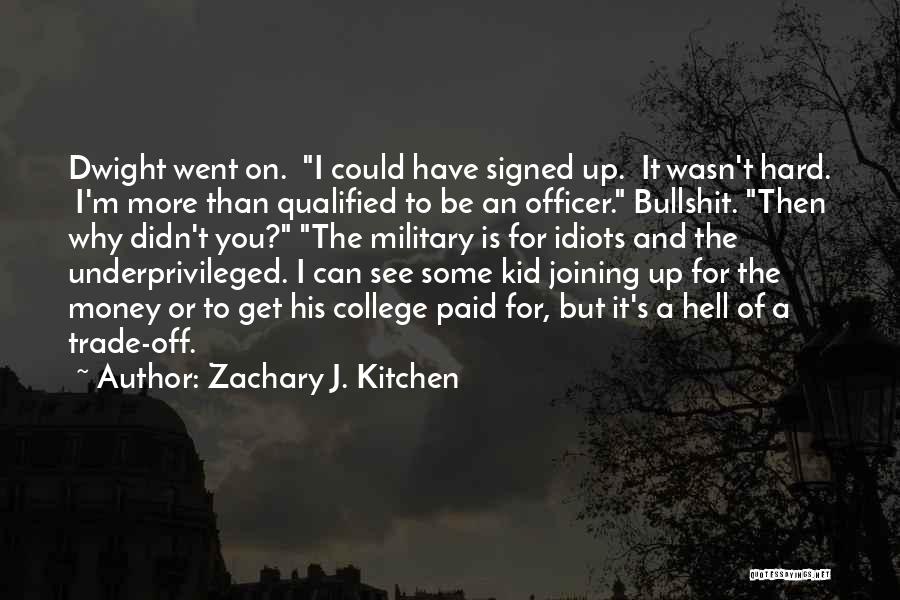 Dwight went on. "I could have signed up. It wasn't hard. I'm more than qualified to be an officer." Bullshit. "Then why didn't you?" "The military is for idiots and the underprivileged. I can see some kid joining up for the money or to get his college paid for, but it's a hell of a trade-off.

~ Author: Zachary J. Kitchen

QUOTESSAYINGS.NET